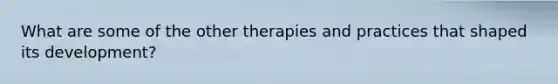 What are some of the other therapies and practices that shaped its development?